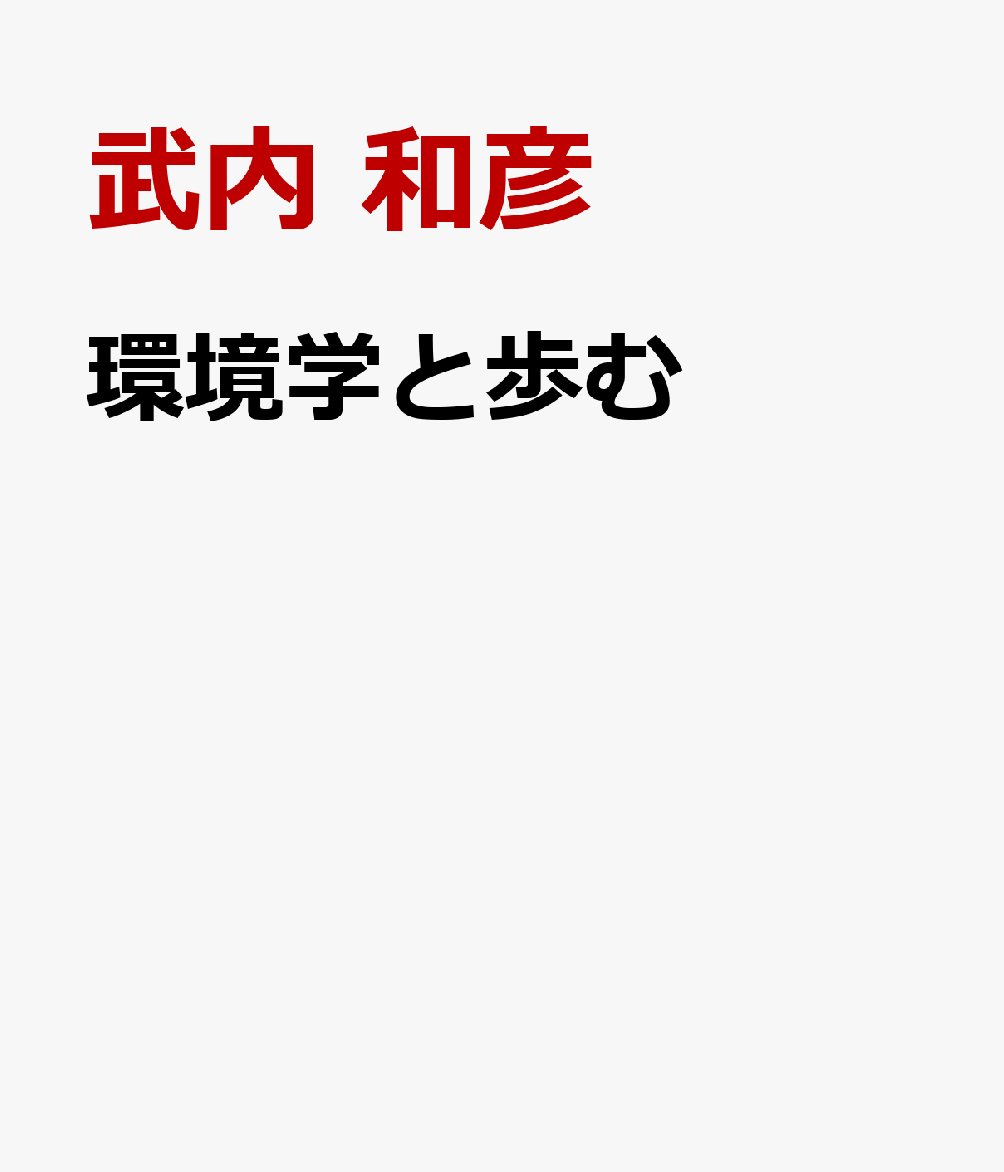 武内 和彦

環境学と歩む